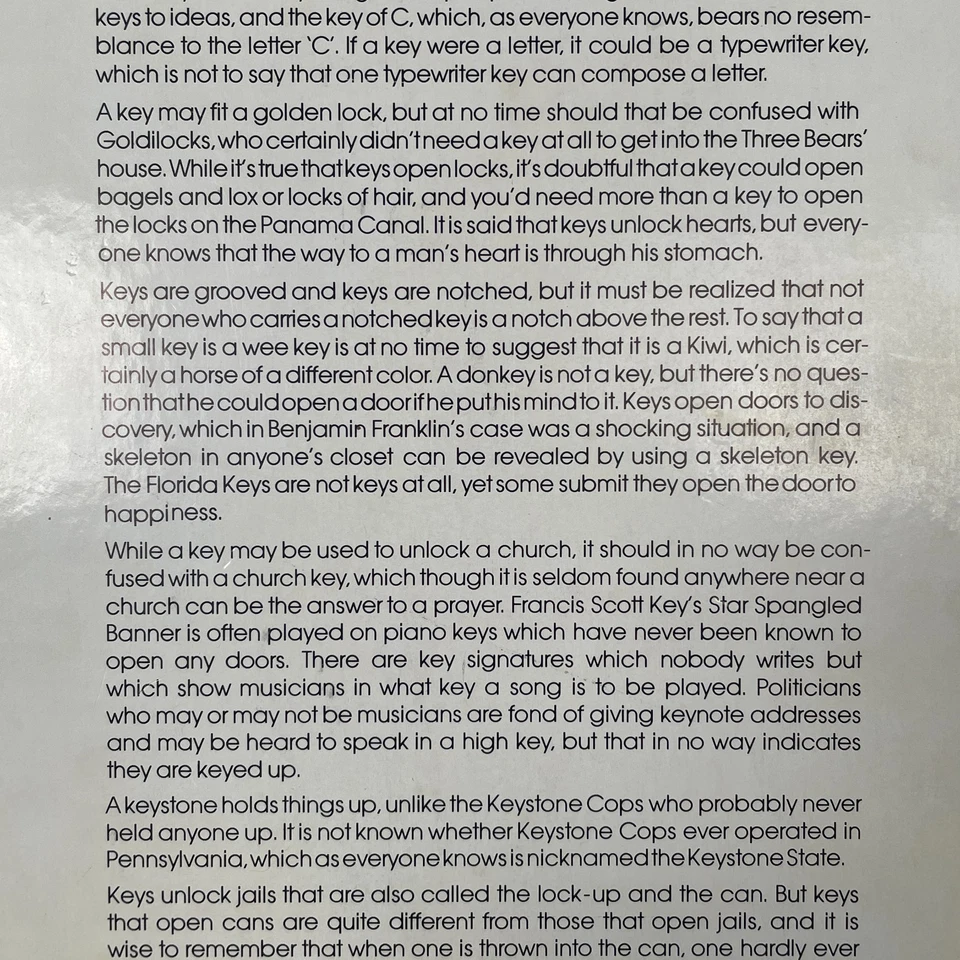 keys to ideas, and the key of C, which, as everyone knows, bears no resemblance to the letter 'C'. If a key were a letter, it could be a typewriter key, which is not to say that one typewriter key can compose a letter.

A key may fit a golden lock, but at no time should that be confused with Goldilocks, who certainly didn't need a key at all to get into the Three Bears' house. While it's true that keys open locks, it's doubtful that a key could open bagels and lox or locks of hair, and you'd need more than a key to open the locks on the Panama Canal. It is said that keys unlock hearts, but everyone knows that the way to a man's heart is through his stomach.

Keys are grooved and keys are notched, but it must be realized that not everyone who carries a notched key is a notch above the rest. To say that a small key is a wee key is at no time to suggest that it is a Kiwi, which is certainly a horse of a different color. A donkey is not a key, but there's no question that he could open a door if he put his mind to it. Keys open doors to discovery, which in Benjamin Franklin's case was a shocking situation, and a skeleton in anyone's closet can be revealed by using a skeleton key. The Florida Keys are not keys at all, yet some submit they open the door to happiness.

While a key may be used to unlock a church, it should in no way be confused with a church key, which though it is seldom found anywhere near a church can be the answer to a prayer. Francis Scott Key's Star Spangled Banner is often played on piano keys which have never been known to open any doors. There are key signatures which nobody writes but which show musicians in what key a song is to be played. Politicians who may or may not be musicians are fond of giving keynote addresses and may be heard to speak in a high key, but that in no way indicates they are keyed up.

A keystone holds things up, unlike the Keystone Cops who probably never held anyone up. It is not known whether Keystone Cops ever operated in Pennsylvania, which as everyone knows is nicknamed the Keystone State.

Keys unlock jails that are also called the lock-up and the can. But keys that open cans are quite different from those that open jails, and it is wise to remember that when one is thrown into the can, one hardly ever